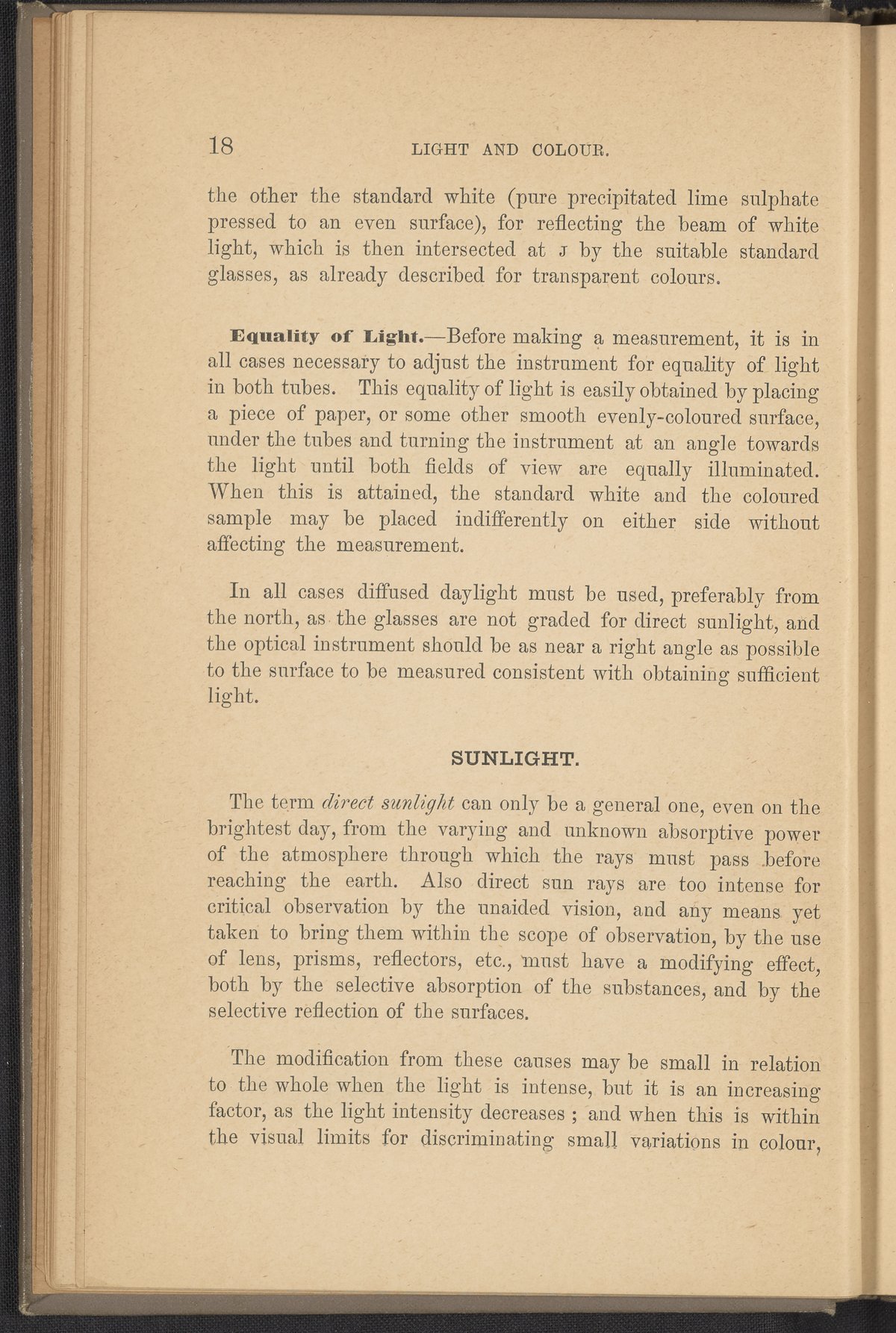 18 LIGHT AND COLOUR.

the other the standard white (pure precipitated lime sulphate pressed to an even surface), for reflecting the beam of white light, which is then intersected at J by the suitable standard glasses, as already described for transparent colours.

Equality of Light.—Before making a measurement, it is in all cases necessary to adjust the instrument for equality of light in both tubes. This equality of light is easily obtained by placing a piece of paper, or some other smooth evenly-coloured surface, under the tubes and turning the instrument at an angle towards the light until both fields of view are equally illuminated. When this is attained, the standard white and the coloured sample may be placed indifferently on either side without affecting the measurement.

In all cases diffused daylight must be used, preferably from the north, as the glasses are not graded for direct sunlight, and the optical instrument should be as near a right angle as possible to the surface to be measured consistent with obtaining sufficient light.

SUNLIGHT.

The term direct sunlight can only be a general one, even on the brightest day, from the varying and unknown absorptive power of the atmosphere through which the rays must pass before reaching the earth. Also direct sun rays are too intense for critical observation by the unaided vision, and any means yet taken to bring them within the scope of observation, by the use of lens, prisms, reflectors, etc., must have a modifying effect, both by the selective absorption of the substances, and by the selective reflection of the surfaces.

The modification from these causes may be small in relation to the whole when the light is intense, but it is an increasing factor, as the light intensity decreases ; and when this is within the visual limits for discriminating small variations in colour,